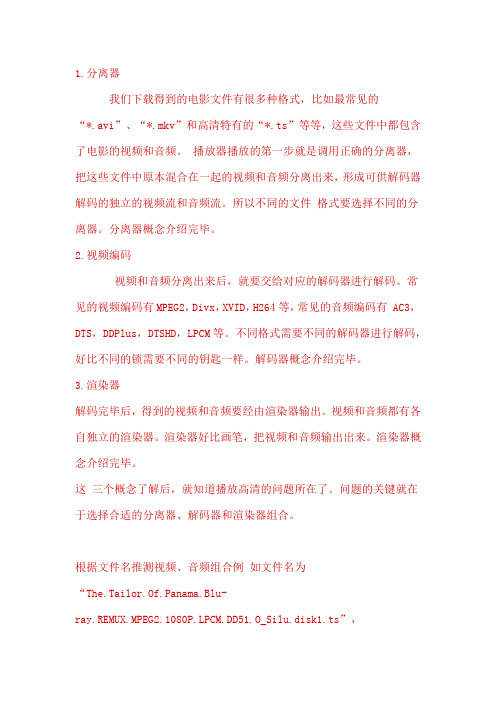 1.分离器

我们下载得到的电影文件有很多种格式，比如最常见的“*.avi”、“*.mkv”和高清特有的“*.ts”等等，这些文件中都包含了电影的视频和音频。 播放器播放的第一步就是调用正确的分离器，把这些文件中原本混合在一起的视频和音频分离出来，形成可供解码器解码的独立的视频流和音频流。所以不同的文件 格式要选择不同的分离器。分离器概念介绍完毕。

2.视频编码

视频和音频分离出来后，就要交给对应的解码器进行解码。常见的视频编码有MPEG2，Divx，XVID，H264等，常见的音频编码有 AC3，DTS，DDPlus，DTSHD，LPCM等。不同格式需要不同的解码器进行解码，好比不同的锁需要不同的钥匙一样。解码器概念介绍完毕。

3.渲染器

解码完毕后，得到的视频和音频要经由渲染器输出。视频和音频都有各自独立的渲染器。渲染器好比画笔，把视频和音频输出出来。渲染器概念介绍完毕。

这 三个概念了解后，就知道播放高清的问题所在了。问题的关键就在于选择合适的分离器、解码器和渲染器组合。

根据文件名推测视频、音频组合例 如文件名为“The.Tailor.Of.Panama.Blu-ray.REMUX.MPEG2.1080P.LPCM.DD51.0_Silu.disk1.ts”，